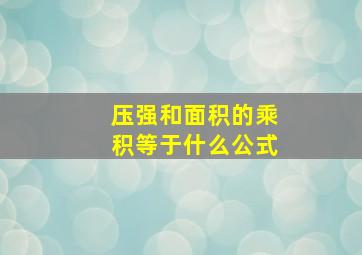 压强和面积的乘积等于什么公式